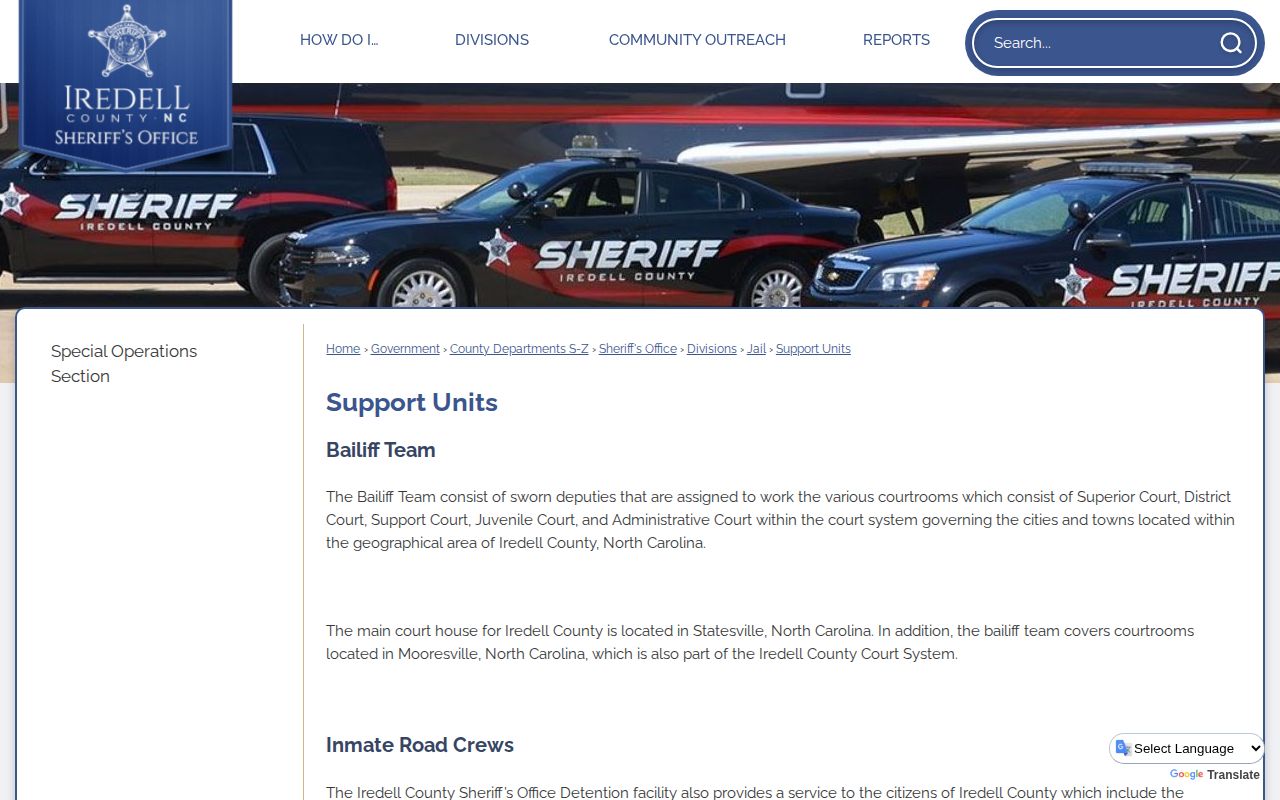 IREDELL COUNTY · NC SHERIFF'S OFFICE

HOW DO I... DIVISIONS COMMUNITY OUTREACH REPORTS

Search...

SHERIFF IREDELL COUNTY

SHERIFF IREDELL COUNTY

SHERIFF IREDELL COUNTY

Special Operations Section

Home › Government › County Departments S-Z › Sheriff's Office › Divisions › Jail › Support Units

Support Units

Bailiff Team

The Bailiff Team consist of sworn deputies that are assigned to work the various courtrooms which consist of Superior Court, District Court, Support Court, Juvenile Court, and Administrative Court within the court system governing the cities and towns located within the geographical area of Iredell County, North Carolina.

The main court house for Iredell County is located in Statesville, North Carolina. In addition, the bailiff team covers courtrooms located in Mooresville, North Carolina, which is also part of the Iredell County Court System.

Inmate Road Crews

The Iredell County Sheriff's Office Detention facility also provides a service to the citizens of Iredell County which include the

Select Language

Google Translate